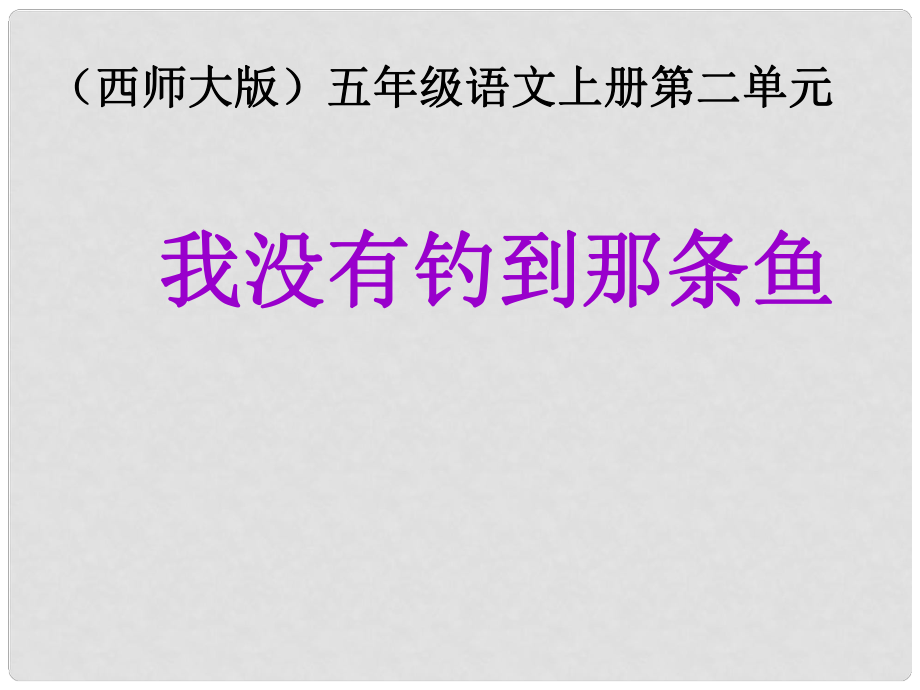 （西师大版）五年级语文上册第二单元

我没有钓到那条鱼